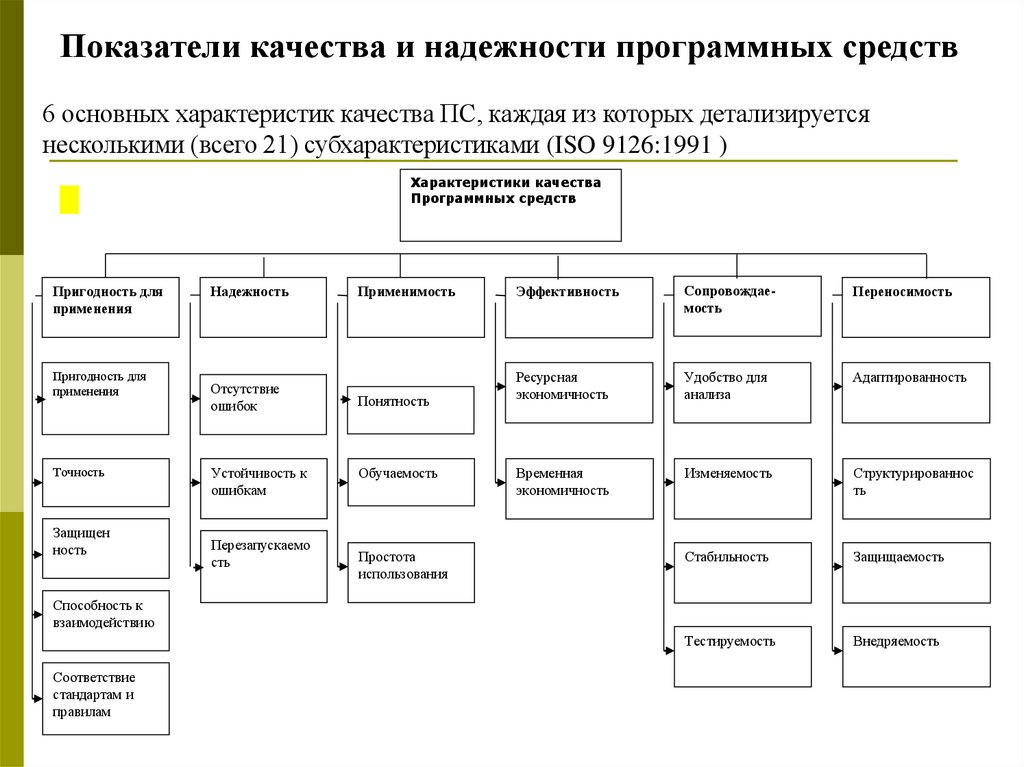 Показатели качества и надежности программных средств

6 основных характеристик качества ПС, каждая из которых детализируется несколькими (всего 21) субхарактеристиками (ISO 9126:1991 )

Характеристики качества Программных средств

Пригодность для применения

Пригодность для применения

Точность

Защищен ность

Способность к взаимодействию

Соответствие стандартам и правилам

Надежность

Отсутствие ошибок

Устойчивость к ошибкам

Перезапускаемо сть

Применимость

Понятность

Обучаемость

Простота использования

Эффективность

Ресурсная экономичность

Временная экономичность

Сопровождае- мость

Удобство для анализа

Изменяемость

Стабильность

Тестируемость

Переносимость

Адаптированность

Структурированнос ть

Защищаемость

Внедряемость